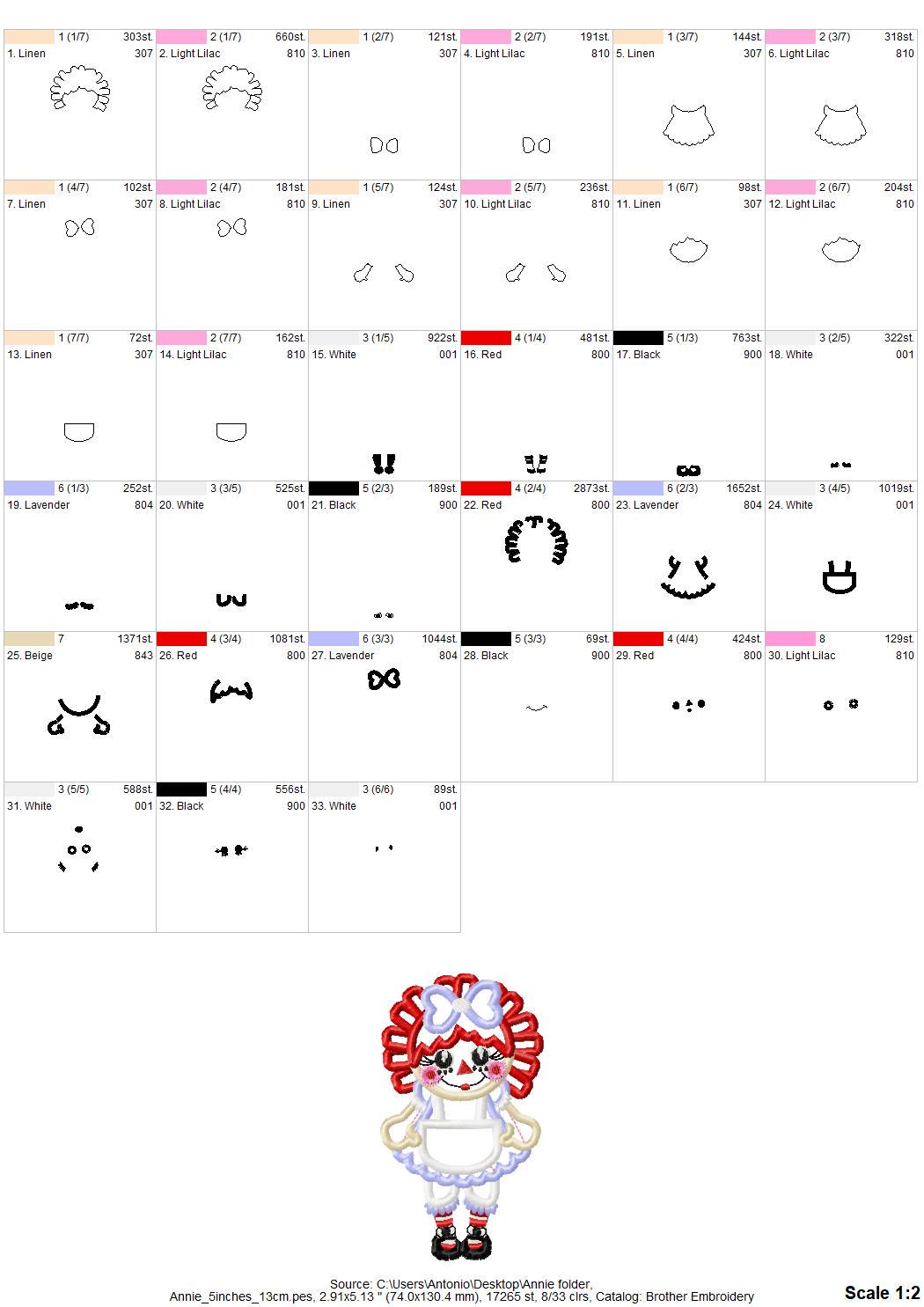 1 (1/7) 303st.
1. Linen 307

2 (1/7) 660st.
2. Light Lilac 810

1 (2/7) 121st.
3. Linen 307

2 (2/7) 191st.
4. Light Lilac 810

1 (3/7) 144st.
5. Linen 307

2 (3/7) 318st.
6. Light Lilac 810

1 (4/7) 102st.
7. Linen 307

2 (4/7) 181st.
8. Light Lilac 810

1 (5/7) 124st.
9. Linen 307

2 (5/7) 236st.
10. Light Lilac 810

1 (6/7) 98st.
11. Linen 307

2 (6/7) 204st.
12. Light Lilac 810

1 (7/7) 72st.
13. Linen 307

2 (7/7) 162st.
14. Light Lilac 810

3 (1/5) 922st.
15. White 001

4 (1/4) 481st.
16. Red 800

5 (1/3) 763st.
17. Black 900

3 (2/5) 322st.
18. White 001

6 (1/3) 252st.
19. Lavender 804

3 (3/5) 525st.
20. White 001

5 (2/3) 189st.
21. Black 900

4 (2/4) 2873st.
22. Red 800

6 (2/3) 1652st.
23. Lavender 804

3 (4/5) 1019st.
24. White 001

7 1371st.
25. Beige 843

4 (3/4) 1081st.
26. Red 800

6 (3/3) 1044st.
27. Lavender 804

5 (3/3) 69st.
28. Black 900

4 (4/4) 424st.
29. Red 800

8 129st.
30. Light Lilac 810

3 (5/5) 588st.
31. White 001

5 (4/4) 556st.
32. Black 900

3 (6/6) 89st.
33. White 001

Source: C:\Users\Antonio\Desktop\Annie folder,
Annie_5inches_13cm.pes, 2.91x5.13 " (74.0x130.4 mm), 17265 st, 8/33 clrs, Catalog: Brother Embroidery

Scale 1:2